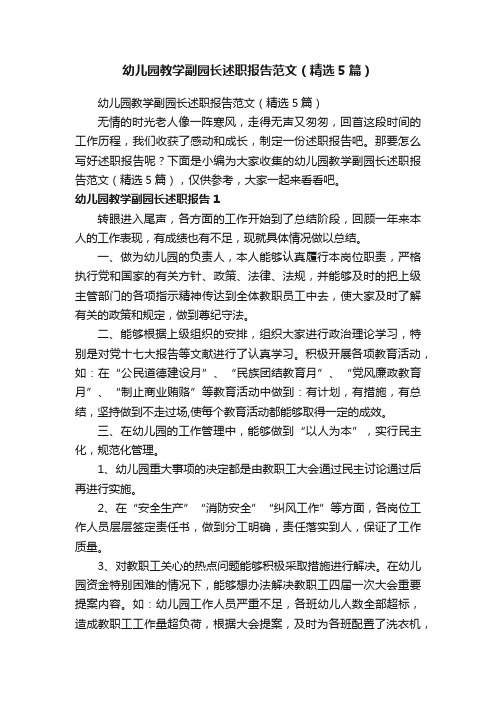 幼儿园教学副园长述职报告范文（精选5篇）

幼儿园教学副园长述职报告范文（精选5篇）

无情的时光老人像一阵寒风，走得无声又匆匆，回首这段时间的工作历程，我们收获了感动和成长，制定一份述职报告吧。那要怎么写好述职报告呢？下面是小编为大家收集的幼儿园教学副园长述职报告范文（精选5篇），仅供参考，大家一起来看看吧。

幼儿园教学副园长述职报告1

转眼进入尾声，各方面的工作开始到了总结阶段，回顾一年来本人的工作表现，有成绩也有不足，现就具体情况做以总结。

一、做为幼儿园的负责人，本人能够认真履行本岗位职责，严格执行党和国家的有关方针、政策、法律、法规，并能够及时的把上级主管部门的各项指示精神传达到全体教职员工中去，使大家及时了解有关的政策和规定，做到尊纪守法。

二、能够根据上级组织的安排，组织大家进行政治理论学习，特别是对党十七大报告等文献进行了认真学习。积极开展各项教育活动，如：在“公民道德建设月”、“民族团结教育月”、“党风廉政教育月”、“制止商业贿赂”等教育活动中做到：有计划，有措施，有总结，坚持做到不走过场,使每个教育活动都能够取得一定的成效。

三、在幼儿园的工作管理中，能够做到“以人为本”，实行民主化，规范化管理。

1、幼儿园重大事项的决定都是由教职工大会通过民主讨论通过后再进行实施。

2、在“安全生产”“消防安全”“纠风工作”等方面，各岗位工作人员层层签定责任书，做到分工明确，责任落实到人，保证了工作质量。

3、对教职工关心的热点问题能够积极采取措施进行解决。在幼儿园资金特别困难的情况下，能够想办法解决教职工四届一次大会重要提案内容。如：幼儿园工作人员严重不足，各班幼儿人数全部超标，造成教职工工作量超负荷，根据大会提案，及时为各班配置了洗衣机，